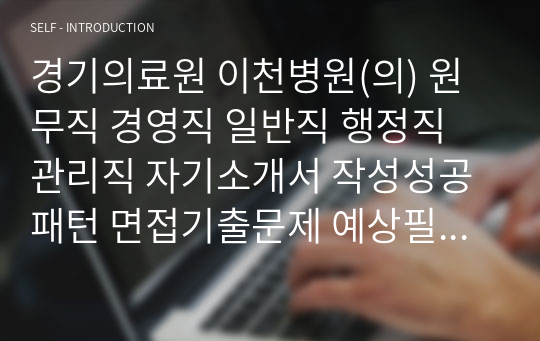 SELF - INTRODUCTION

경기의료원 이천병원(의) 원무직 경영직 일반직 행정직 관리직 자기소개서 작성성공패턴 면접기출문제 예상필...